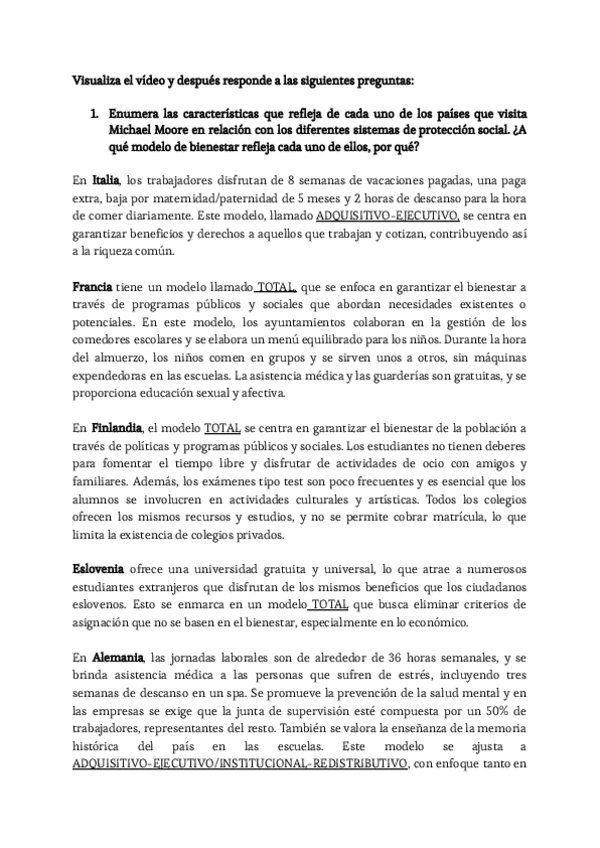 Visualiza el vídeo y después responde a las siguientes preguntas:

1. Enumera las características que refleja de cada uno de los países que visita Michael Moore en relación con los diferentes sistemas de protección social. ¿A qué modelo de bienestar refleja cada uno de ellos, por qué?

En Italia, los trabajadores disfrutan de 8 semanas de vacaciones pagadas, una paga extra, baja por maternidad/paternidad de 5 meses y 2 horas de descanso para la hora de comer diariamente. Este modelo, llamado ADQUISITIVO-EJECUTIVO, se centra en garantizar beneficios y derechos a aquellos que trabajan y cotizan, contribuyendo así a la riqueza común.

Francia tiene un modelo llamado TOTAL, que se enfoca en garantizar el bienestar a través de programas públicos y sociales que abordan necesidades existentes o potenciales. En este modelo, los ayuntamientos colaboran en la gestión de los comedores escolares y se elabora un menú equilibrado para los niños. Durante la hora del almuerzo, los niños comen en grupos y se sirven unos a otros, sin máquinas expendedoras en las escuelas. La asistencia médica y las guarderías son gratuitas, y se proporciona educación sexual y afectiva.

En Finlandia, el modelo TOTAL se centra en garantizar el bienestar de la población a través de políticas y programas públicos y sociales. Los estudiantes no tienen deberes para fomentar el tiempo libre y disfrutar de actividades de ocio con amigos y familiares. Además, los exámenes tipo test son poco frecuentes y es esencial que los alumnos se involucren en actividades culturales y artísticas. Todos los colegios ofrecen los mismos recursos y estudios, y no se permite cobrar matrícula, lo que limita la existencia de colegios privados.

Eslovenia ofrece una universidad gratuita y universal, lo que atrae a numerosos estudiantes extranjeros que disfrutan de los mismos beneficios que los ciudadanos eslovenos. Esto se enmarca en un modelo TOTAL que busca eliminar criterios de asignación que no se basen en el bienestar, especialmente en lo económico.

En Alemania, las jornadas laborales son de alrededor de 36 horas semanales, y se brinda asistencia médica a las personas que sufren de estrés, incluyendo tres semanas de descanso en un spa. Se promueve la prevención de la salud mental y en las empresas se exige que la junta de supervisión esté compuesta por un 50% de trabajadores, representantes del resto. También se valora la enseñanza de la memoria histórica del país en las escuelas. Este modelo se ajusta a ADQUISITIVO-EJECUTIVO/INSTITUCIONAL-REDISTRIBUTIVO, con enfoque tanto en